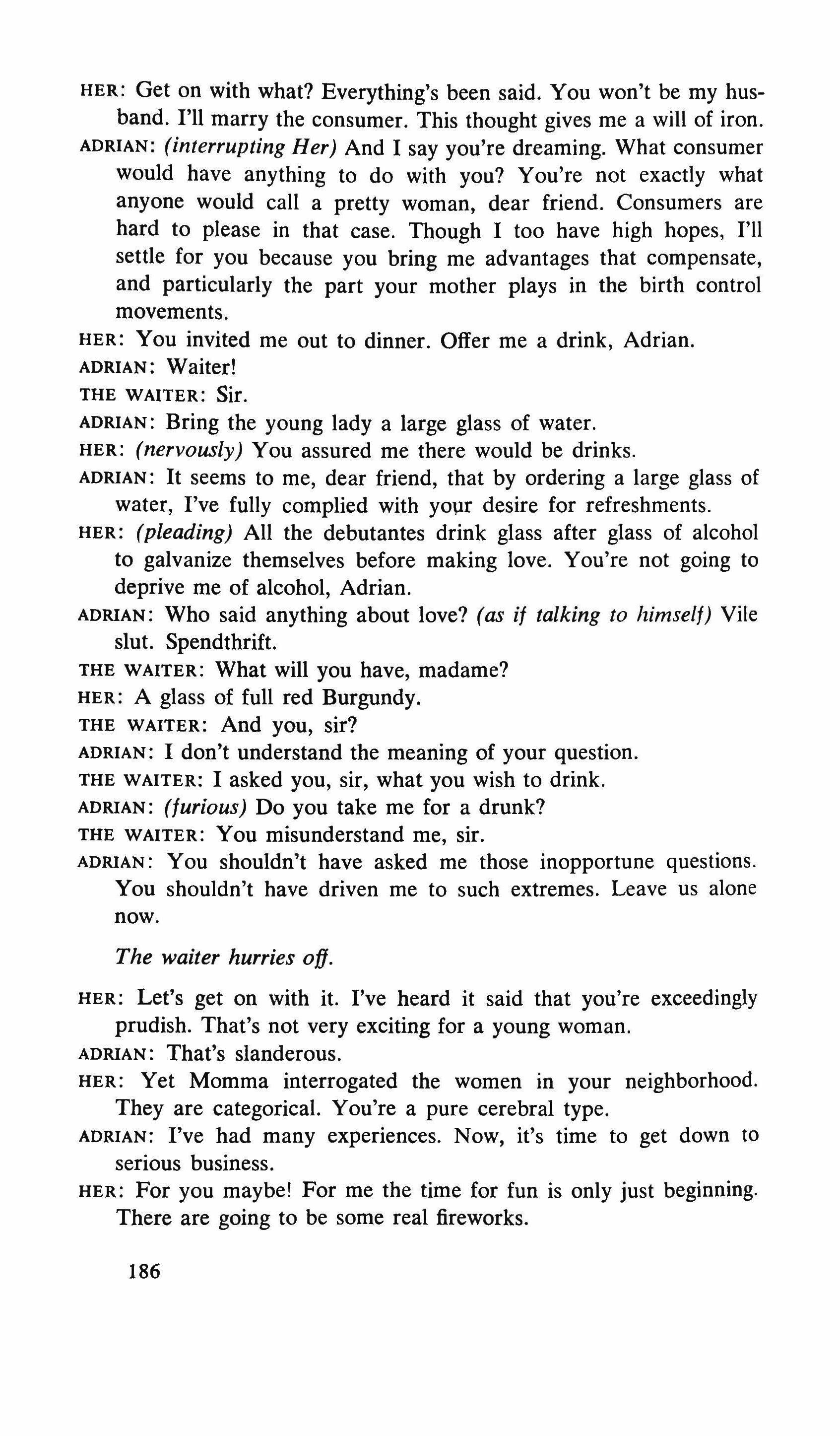 HER: Get on with what? Everything's been said. You won't be my husband. I'll marry the consumer. This thought gives me a will of iron.

ADRIAN: (interrupting Her) And I say you're dreaming. What consumer would have anything to do with you? You're not exactly what anyone would call a pretty woman, dear friend. Consumers are hard to please in that case. Though I too have high hopes, I'll settle for you because you bring me advantages that compensate, and particularly the part your mother plays in the birth control movements.

HER: You invited me out to dinner. Offer me a drink, Adrian.

ADRIAN: Waiter!

THE WAITER: Sir.

ADRIAN: Bring the young lady a large glass of water.

HER: (nervously) You assured me there would be drinks.

ADRIAN: It seems to me, dear friend, that by ordering a large glass of water, I've fully complied with your desire for refreshments.

HER: (pleading) All the debutantes drink glass after glass of alcohol to galvanize themselves before making love. You're not going to deprive me of alcohol, Adrian.

ADRIAN: Who said anything about love? (as if talking to himself) Vile slut. Spendthrift.

THE WAITER: What will you have, madame?

HER: A glass of full red Burgundy.

THE WAITER: And you, sir?

ADRIAN: I don't understand the meaning of your question.

THE WAITER: I asked you, sir, what you wish to drink.

ADRIAN: (furious) Do you take me for a drunk?

THE WAITER: You misunderstand me, sir.

ADRIAN: You shouldn't have asked me those inopportune questions. You shouldn't have driven me to such extremes. Leave us alone now.

The waiter hurries off.

HER: Let's get on with it. I've heard it said that you're exceedingly prudish. That's not very exciting for a young woman.

ADRIAN: That's slanderous.

HER: Yet Momma interrogated the women in your neighborhood. They are categorical. You're a pure cerebral type.

ADRIAN: I've had many experiences. Now, it's time to get down to serious business.

HER: For you maybe! For me the time for fun is only just beginning. There are going to be some real fireworks.

186